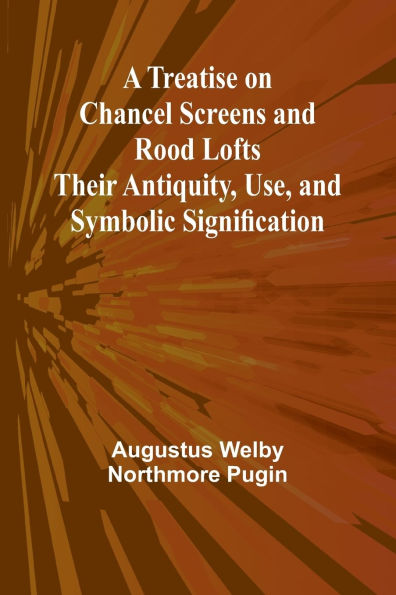 A Treatise on Chancel Screens and Rood Lofts Their Antiquity, Use, and Symbolic Signification

Augustus Welby Northmore Pugin